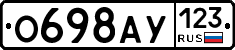 О698АУ 123 RUS